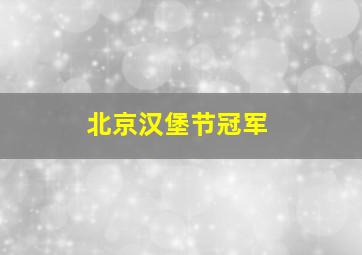 北京汉堡节冠军